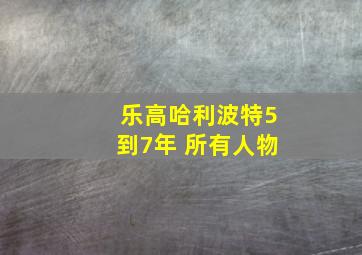 乐高哈利波特5到7年 所有人物